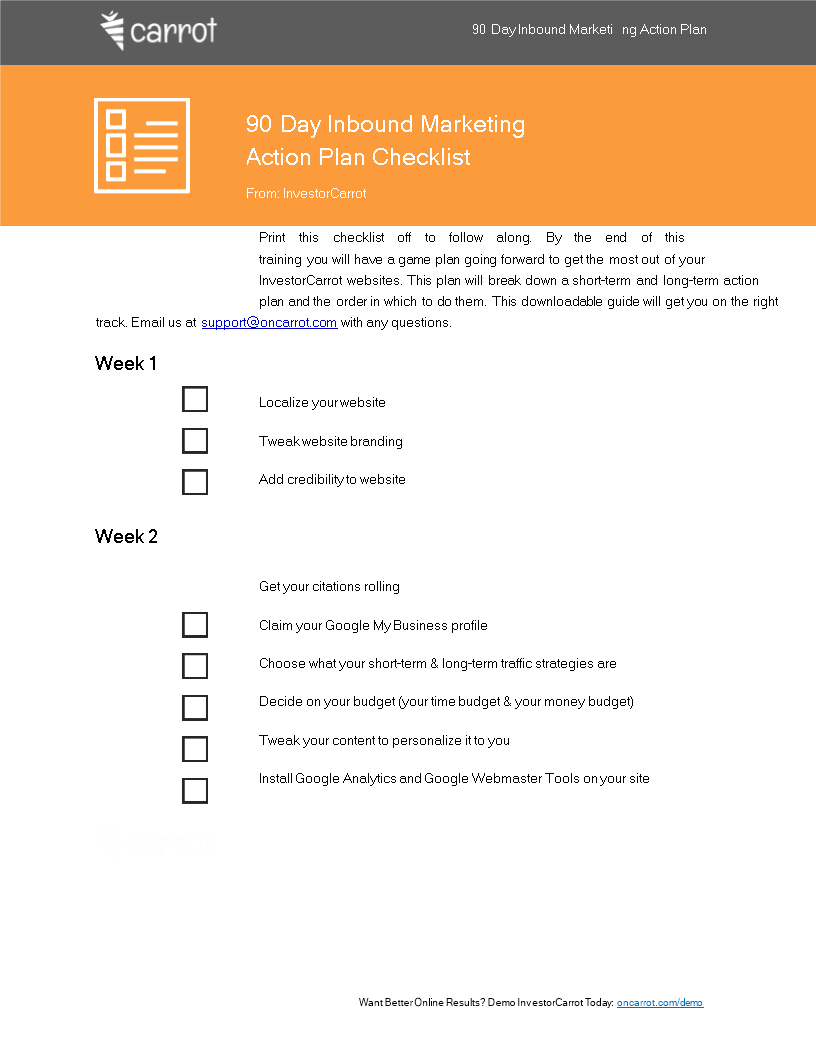 carrot

90 Day Inbound Marketi ng Action Plan

90 Day Inbound Marketing Action Plan Checklist

From: InvestorCarrot

Print this checklist off to follow along. By the end of this training you will have a game plan going forward to get the most out of your InvestorCarrot websites. This plan will break down a short-term and long-term action plan and the order in which to do them. This downloadable guide will get you on the right track. Email us at support@oncarrot.com with any questions.

Week 1

Localize your website

Tweak website branding

Add credibility to website

Week 2

Get your citations rolling

Claim your Google My Business profile

Choose what your short-term & long-term traffic strategies are

Decide on your budget (your time budget & your money budget)

Tweak your content to personalize it to you

Install Google Analytics and Google Webmaster Tools on your site

Want Better Online Results? Demo InvestorCarrot Today: oncarrot.com/demo